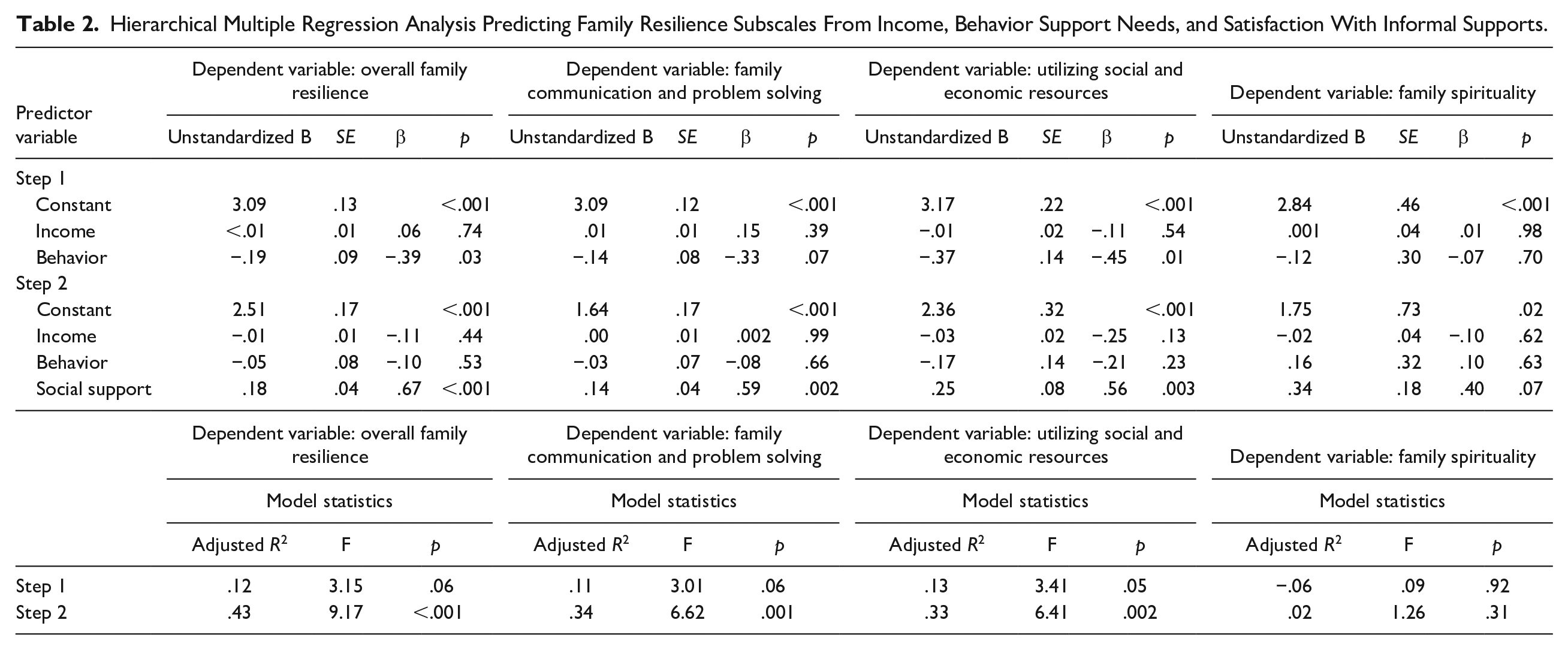 Table 2. Hierarchical Multiple Regression Analysis Predicting Family Resilience Subscales From Income, Behavior Support Needs, and Satisfaction With Informal Supports.

| Predictor variable | Dependent variable: overall family resilience | | | | Dependent variable: family communication and problem solving | | | | Dependent variable: utilizing social and economic resources | | | | Dependent variable: family spirituality | | | |
|---|---|---|---|---|---|---|---|---|---|---|---|---|---|---|---|---|
| | Unstandardized B | SE | β | p | Unstandardized B | SE | β | p | Unstandardized B | SE | β | p | Unstandardized B | SE | β | p |
| Step 1 | | | | | | | | | | | | | | | | |
| Constant | 3.09 | .13 | | <.001 | 3.09 | .12 | | <.001 | 3.17 | .22 | | <.001 | 2.84 | .46 | | <.001 |
| Income | <.01 | .01 | .06 | .74 | .01 | .01 | .15 | .39 | −.01 | .02 | −.11 | .54 | .001 | .04 | .01 | .98 |
| Behavior | −.19 | .09 | −.39 | .03 | −.14 | .08 | −.33 | .07 | −.37 | .14 | −.45 | .01 | −.12 | .30 | −.07 | .70 |
| Step 2 | | | | | | | | | | | | | | | | |
| Constant | 2.51 | .17 | | <.001 | 1.64 | .17 | | <.001 | 2.36 | .32 | | <.001 | 1.75 | .73 | | .02 |
| Income | −.01 | .01 | −.11 | .44 | .00 | .01 | .002 | .99 | −.03 | .02 | −.25 | .13 | −.02 | .04 | −.10 | .62 |
| Behavior | −.05 | .08 | −.10 | .53 | −.03 | .07 | −.08 | .66 | −.17 | .14 | −.21 | .23 | .16 | .32 | .10 | .63 |
| Social support | .18 | .04 | .67 | <.001 | .14 | .04 | .59 | .002 | .25 | .08 | .56 | .003 | .34 | .18 | .40 | .07 |

| | Dependent variable: overall family resilience | | | Dependent variable: family communication and problem solving | | | Dependent variable: utilizing social and economic resources | | | Dependent variable: family spirituality | | |
|---|---|---|---|---|---|---|---|---|---|---|---|---|
| | Model statistics | | | Model statistics | | | Model statistics | | | Model statistics | | |
| | Adjusted $R^2$ | F | p | Adjusted $R^2$ | F | p | Adjusted $R^2$ | F | p | Adjusted $R^2$ | F | p |
| Step 1 | .12 | 3.15 | .06 | .11 | 3.01 | .06 | .13 | 3.41 | .05 | −.06 | .09 | .92 |
| Step 2 | .43 | 9.17 | <.001 | .34 | 6.62 | .001 | .33 | 6.41 | .002 | .02 | 1.26 | .31 |